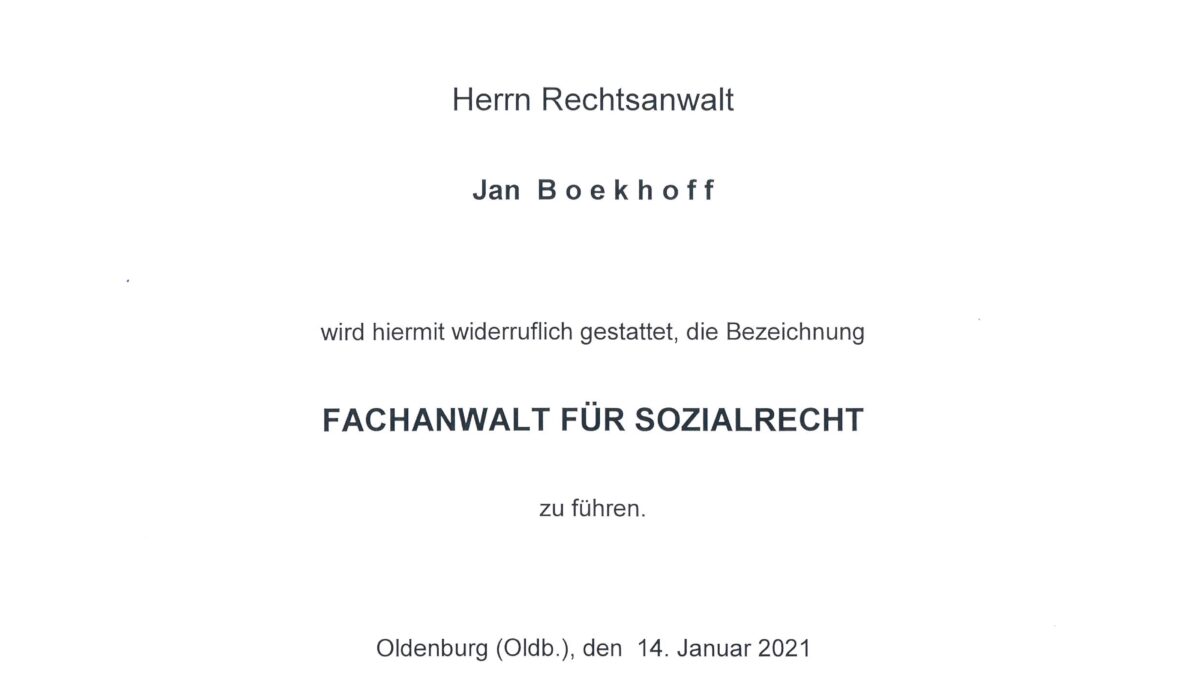 Herrn Rechtsanwalt

Jan Boekhoff

wird hiermit widerruflich gestattet, die Bezeichnung

FACHANWALT FÜR SOZIALRECHT

zu führen.

Oldenburg (Oldb.), den 14. Januar 2021